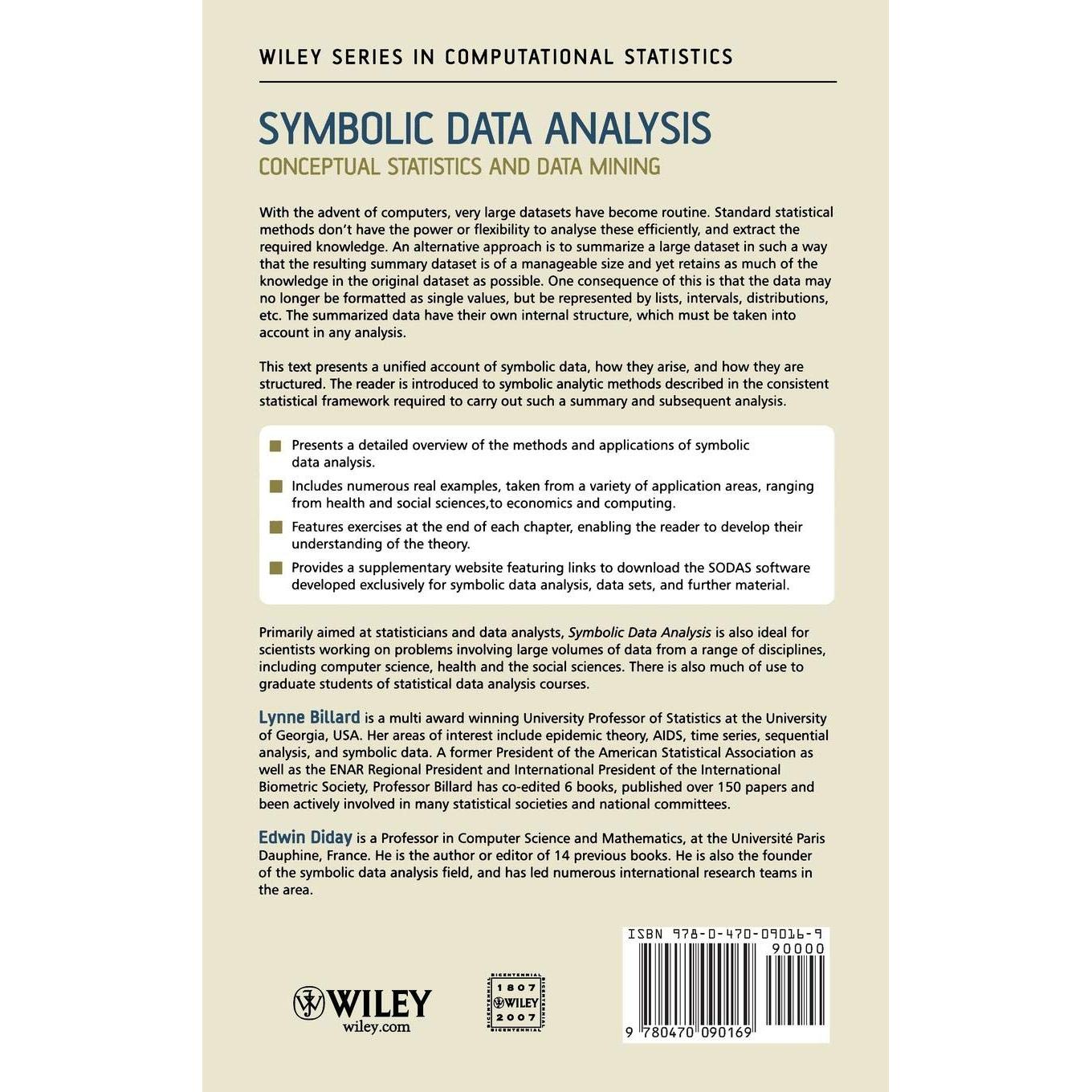 WILEY SERIES IN COMPUTATIONAL STATISTICS

SYMBOLIC DATA ANALYSIS
CONCEPTUAL STATISTICS AND DATA MINING

With the advent of computers, very large datasets have become routine. Standard statistical methods don't have the power or flexibility to analyse these efficiently, and extract the required knowledge. An alternative approach is to summarize a large dataset in such a way that the resulting summary dataset is of a manageable size and yet retains as much of the knowledge in the original dataset as possible. One consequence of this is that the data may no longer be formatted as single values, but be represented by lists, intervals, distributions, etc. The summarized data have their own internal structure, which must be taken into account in any analysis.

This text presents a unified account of symbolic data, how they arise, and how they are structured. The reader is introduced to symbolic analytic methods described in the consistent statistical framework required to carry out such a summary and subsequent analysis.

Presents a detailed overview of the methods and applications of symbolic data analysis.

Includes numerous real examples, taken from a variety of application areas, ranging from health and social sciences,to economics and computing.

Features exercises at the end of each chapter, enabling the reader to develop their understanding of the theory.

Provides a supplementary website featuring links to download the SODAS software developed exclusively for symbolic data analysis, data sets, and further material.

Primarily aimed at statisticians and data analysts, Symbolic Data Analysis is also ideal for scientists working on problems involving large volumes of data from a range of disciplines, including computer science, health and the social sciences. There is also much of use to graduate students of statistical data analysis courses.

Lynne Billard is a multi award winning University Professor of Statistics at the University of Georgia, USA. Her areas of interest include epidemic theory, AIDS, time series, sequential analysis, and symbolic data. A former President of the American Statistical Association as well as the ENAR Regional President and International President of the International Biometric Society, Professor Billard has co-edited 6 books, published over 150 papers and been actively involved in many statistical societies and national committees.

Edwin Diday is a Professor in Computer Science and Mathematics, at the Université Paris Dauphine, France. He is the author or editor of 14 previous books. He is also the founder of the symbolic data analysis field, and has led numerous international research teams in the area.

WILEY
wiley.com

BICENTENNIAL 1807 WILEY 2007 BICENTENNIAL

ISBN 978-0-470-09016-9
90000
9 780470 090169